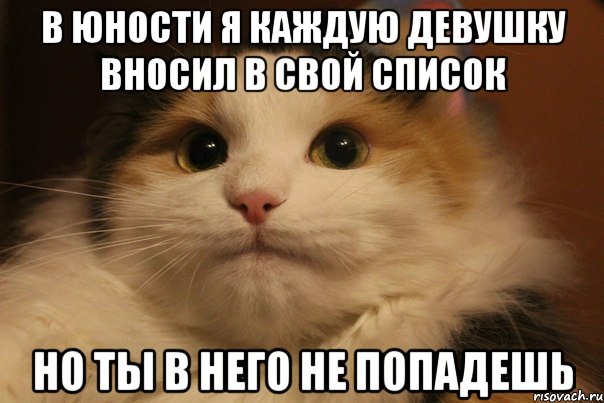 В ЮНОСТИ Я КАЖДУЮ ДЕВУШКУ ВНОСИЛ В СВОЙ СПИСОК

НО ТЫ В НЕГО НЕ ПОПАДЕШЬ

risovach.ru